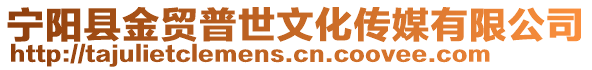 宁阳县金贸普世文化传媒有限公司
http://tajulietclemens.cn.coovee.com